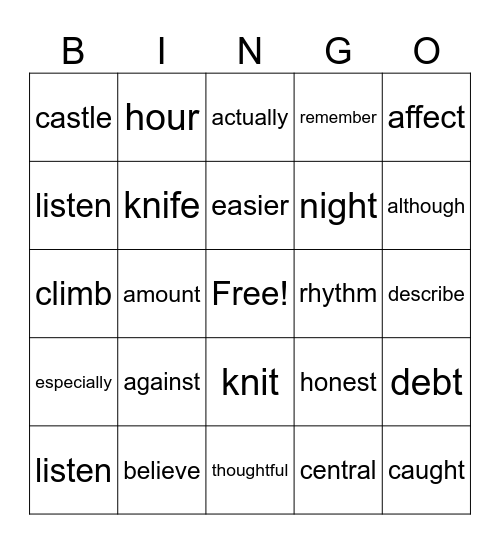 | B | I | N | G | O |
|---|---|---|---|---|
| castle | hour | actually | remember | affect |
| listen | knife | easier | night | although |
| climb | amount | Free! | rhythm | describe |
| especially | against | knit | honest | debt |
| listen | believe | thoughtful | central | caught |